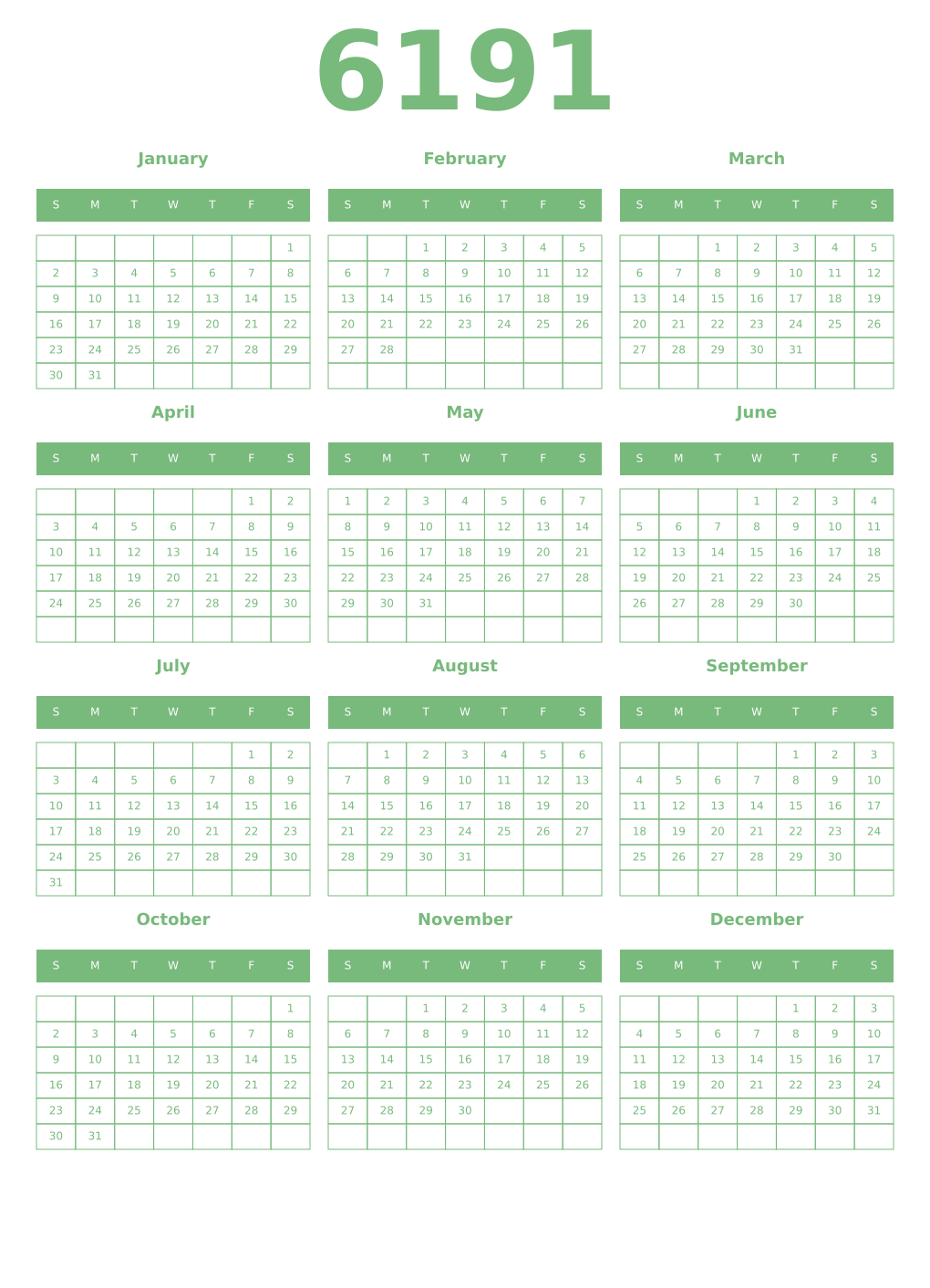 6191

January

| S | M | T | W | T | F | S |
|---|---|---|---|---|---|---|
| | | | | | | 1 |
| 2 | 3 | 4 | 5 | 6 | 7 | 8 |
| 9 | 10 | 11 | 12 | 13 | 14 | 15 |
| 16 | 17 | 18 | 19 | 20 | 21 | 22 |
| 23 | 24 | 25 | 26 | 27 | 28 | 29 |
| 30 | 31 | | | | | |

February

| S | M | T | W | T | F | S |
|---|---|---|---|---|---|---|
| | | 1 | 2 | 3 | 4 | 5 |
| 6 | 7 | 8 | 9 | 10 | 11 | 12 |
| 13 | 14 | 15 | 16 | 17 | 18 | 19 |
| 20 | 21 | 22 | 23 | 24 | 25 | 26 |
| 27 | 28 | | | | | |
| | | | | | | |

March

| S | M | T | W | T | F | S |
|---|---|---|---|---|---|---|
| | | 1 | 2 | 3 | 4 | 5 |
| 6 | 7 | 8 | 9 | 10 | 11 | 12 |
| 13 | 14 | 15 | 16 | 17 | 18 | 19 |
| 20 | 21 | 22 | 23 | 24 | 25 | 26 |
| 27 | 28 | 29 | 30 | 31 | | |
| | | | | | | |

April

| S | M | T | W | T | F | S |
|---|---|---|---|---|---|---|
| | | | | | 1 | 2 |
| 3 | 4 | 5 | 6 | 7 | 8 | 9 |
| 10 | 11 | 12 | 13 | 14 | 15 | 16 |
| 17 | 18 | 19 | 20 | 21 | 22 | 23 |
| 24 | 25 | 26 | 27 | 28 | 29 | 30 |
| | | | | | | |

May

| S | M | T | W | T | F | S |
|---|---|---|---|---|---|---|
| 1 | 2 | 3 | 4 | 5 | 6 | 7 |
| 8 | 9 | 10 | 11 | 12 | 13 | 14 |
| 15 | 16 | 17 | 18 | 19 | 20 | 21 |
| 22 | 23 | 24 | 25 | 26 | 27 | 28 |
| 29 | 30 | 31 | | | | |
| | | | | | | |

June

| S | M | T | W | T | F | S |
|---|---|---|---|---|---|---|
| | | | 1 | 2 | 3 | 4 |
| 5 | 6 | 7 | 8 | 9 | 10 | 11 |
| 12 | 13 | 14 | 15 | 16 | 17 | 18 |
| 19 | 20 | 21 | 22 | 23 | 24 | 25 |
| 26 | 27 | 28 | 29 | 30 | | |
| | | | | | | |

July

| S | M | T | W | T | F | S |
|---|---|---|---|---|---|---|
| | | | | | 1 | 2 |
| 3 | 4 | 5 | 6 | 7 | 8 | 9 |
| 10 | 11 | 12 | 13 | 14 | 15 | 16 |
| 17 | 18 | 19 | 20 | 21 | 22 | 23 |
| 24 | 25 | 26 | 27 | 28 | 29 | 30 |
| 31 | | | | | | |

August

| S | M | T | W | T | F | S |
|---|---|---|---|---|---|---|
| | 1 | 2 | 3 | 4 | 5 | 6 |
| 7 | 8 | 9 | 10 | 11 | 12 | 13 |
| 14 | 15 | 16 | 17 | 18 | 19 | 20 |
| 21 | 22 | 23 | 24 | 25 | 26 | 27 |
| 28 | 29 | 30 | 31 | | | |
| | | | | | | |

September

| S | M | T | W | T | F | S |
|---|---|---|---|---|---|---|
| | | | | 1 | 2 | 3 |
| 4 | 5 | 6 | 7 | 8 | 9 | 10 |
| 11 | 12 | 13 | 14 | 15 | 16 | 17 |
| 18 | 19 | 20 | 21 | 22 | 23 | 24 |
| 25 | 26 | 27 | 28 | 29 | 30 | |
| | | | | | | |

October

| S | M | T | W | T | F | S |
|---|---|---|---|---|---|---|
| | | | | | | 1 |
| 2 | 3 | 4 | 5 | 6 | 7 | 8 |
| 9 | 10 | 11 | 12 | 13 | 14 | 15 |
| 16 | 17 | 18 | 19 | 20 | 21 | 22 |
| 23 | 24 | 25 | 26 | 27 | 28 | 29 |
| 30 | 31 | | | | | |

November

| S | M | T | W | T | F | S |
|---|---|---|---|---|---|---|
| | | 1 | 2 | 3 | 4 | 5 |
| 6 | 7 | 8 | 9 | 10 | 11 | 12 |
| 13 | 14 | 15 | 16 | 17 | 18 | 19 |
| 20 | 21 | 22 | 23 | 24 | 25 | 26 |
| 27 | 28 | 29 | 30 | | | |
| | | | | | | |

December

| S | M | T | W | T | F | S |
|---|---|---|---|---|---|---|
| | | | | 1 | 2 | 3 |
| 4 | 5 | 6 | 7 | 8 | 9 | 10 |
| 11 | 12 | 13 | 14 | 15 | 16 | 17 |
| 18 | 19 | 20 | 21 | 22 | 23 | 24 |
| 25 | 26 | 27 | 28 | 29 | 30 | 31 |
| | | | | | | |